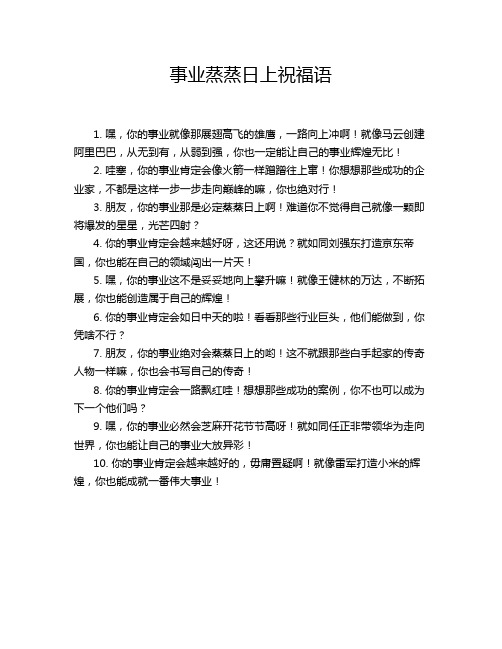 事业蒸蒸日上祝福语

1. 嘿，你的事业就像那展翅高飞的雄鹰，一路向上冲啊！就像马云创建阿里巴巴，从无到有，从弱到强，你也一定能让自己的事业辉煌无比！

2. 哇塞，你的事业肯定会像火箭一样蹭蹭往上窜！你想想那些成功的企业家，不都是这样一步一步走向巅峰的嘛，你也绝对行！

3. 朋友，你的事业那是必定蒸蒸日上啊！难道你不觉得自己就像一颗即将爆发的星星，光芒四射？

4. 你的事业肯定会越来越好呀，这还用说？就如同刘强东打造京东帝国，你也能在自己的领域闯出一片天！

5. 嘿，你的事业这不是妥妥地向上攀升嘛！就像王健林的万达，不断拓展，你也能创造属于自己的辉煌！

6. 你的事业肯定会如日中天的啦！看看那些行业巨头，他们能做到，你凭啥不行？

7. 朋友，你的事业绝对会蒸蒸日上的哟！这不就跟那些白手起家的传奇人物一样嘛，你也会书写自己的传奇！

8. 你的事业肯定会一路飘红哇！想想那些成功的案例，你不也可以成为下一个他们吗？

9. 嘿，你的事业必然会芝麻开花节节高呀！就如同任正非带领华为走向世界，你也能让自己的事业大放异彩！

10. 你的事业肯定会越来越好的，毋庸置疑啊！就像雷军打造小米的辉煌，你也能成就一番伟大事业！